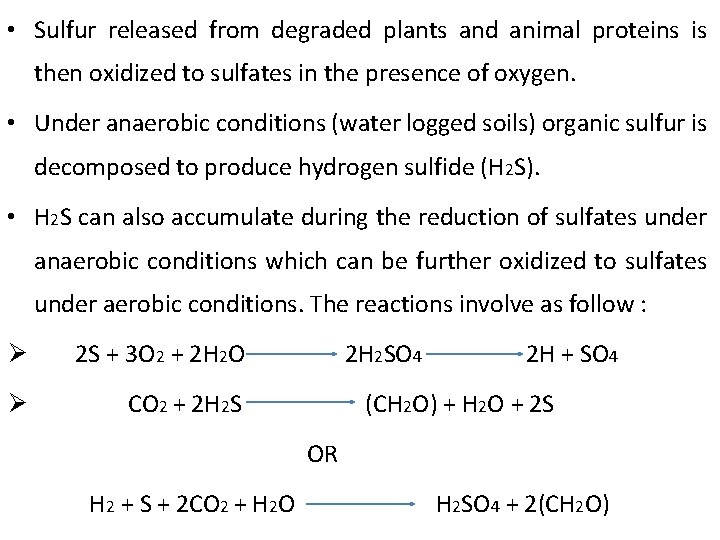 • Sulfur released from degraded plants and animal proteins is then oxidized to sulfates in the presence of oxygen.

• Under anaerobic conditions (water logged soils) organic sulfur is decomposed to produce hydrogen sulfide ($H_2S$).

• $H_2S$ can also accumulate during the reduction of sulfates under anaerobic conditions which can be further oxidized to sulfates under aerobic conditions. The reactions involve as follow :

➢ $2S + 3O_2 + 2H_2O \longrightarrow 2H_2SO_4 \longrightarrow 2H + SO_4$

➢ $CO_2 + 2H_2S \longrightarrow (CH_2O) + H_2O + 2S$

OR

$H_2 + S + 2CO_2 + H_2O \longrightarrow H_2SO_4 + 2(CH_2O)$